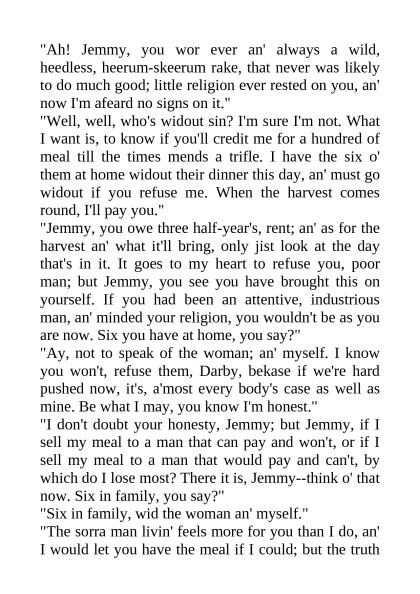 "Ah! Jemmy, you wor ever an' always a wild, heedless, heerum-skeerum rake, that never was likely to do much good; little religion ever rested on you, an' now I'm afeard no signs on it."
"Well, well, who's widout sin? I'm sure I'm not. What I want is, to know if you'll credit me for a hundred of meal till the times mends a trifle. I have the six o' them at home widout their dinner this day, an' must go widout if you refuse me. When the harvest comes round, I'll pay you."
"Jemmy, you owe three half-year's, rent; an' as for the harvest an' what it'll bring, only jist look at the day that's in it. It goes to my heart to refuse you, poor man; but Jemmy, you see you have brought this on yourself. If you had been an attentive, industrious man, an' minded your religion, you wouldn't be as you are now. Six you have at home, you say?"
"Ay, not to speak of the woman; an' myself. I know you won't, refuse them, Darby, bekase if we're hard pushed now, it's, a'most every body's case as well as mine. Be what I may, you know I'm honest."
"I don't doubt your honesty, Jemmy; but Jemmy, if I sell my meal to a man that can pay and won't, or if I sell my meal to a man that would pay and can't, by which do I lose most? There it is, Jemmy--think o' that now. Six in family, you say?"
"Six in family, wid the woman an' myself."
"The sorra man livin' feels more for you than I do, an' I would let you have the meal if I could; but the truth